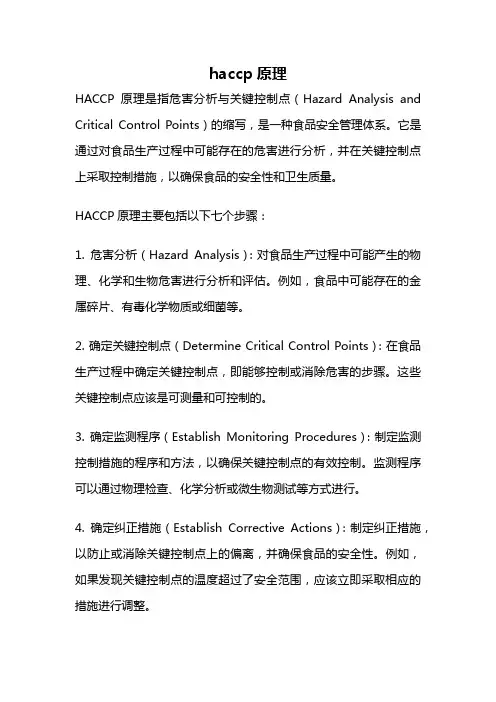 haccp 原理

HACCP 原理是指危害分析与关键控制点（Hazard Analysis and Critical Control Points）的缩写，是一种食品安全管理体系。它是通过对食品生产过程中可能存在的危害进行分析，并在关键控制点上采取控制措施，以确保食品的安全性和卫生质量。

HACCP 原理主要包括以下七个步骤：

1. 危害分析（Hazard Analysis）：对食品生产过程中可能产生的物理、化学和生物危害进行分析和评估。例如，食品中可能存在的金属碎片、有毒化学物质或细菌等。

2. 确定关键控制点（Determine Critical Control Points）：在食品生产过程中确定关键控制点，即能够控制或消除危害的步骤。这些关键控制点应该是可测量和可控制的。

3. 确定监测程序（Establish Monitoring Procedures）：制定监测控制措施的程序和方法，以确保关键控制点的有效控制。监测程序可以通过物理检查、化学分析或微生物测试等方式进行。

4. 确定纠正措施（Establish Corrective Actions）：制定纠正措施，以防止或消除关键控制点上的偏离，并确保食品的安全性。例如，如果发现关键控制点的温度超过了安全范围，应该立即采取相应的措施进行调整。